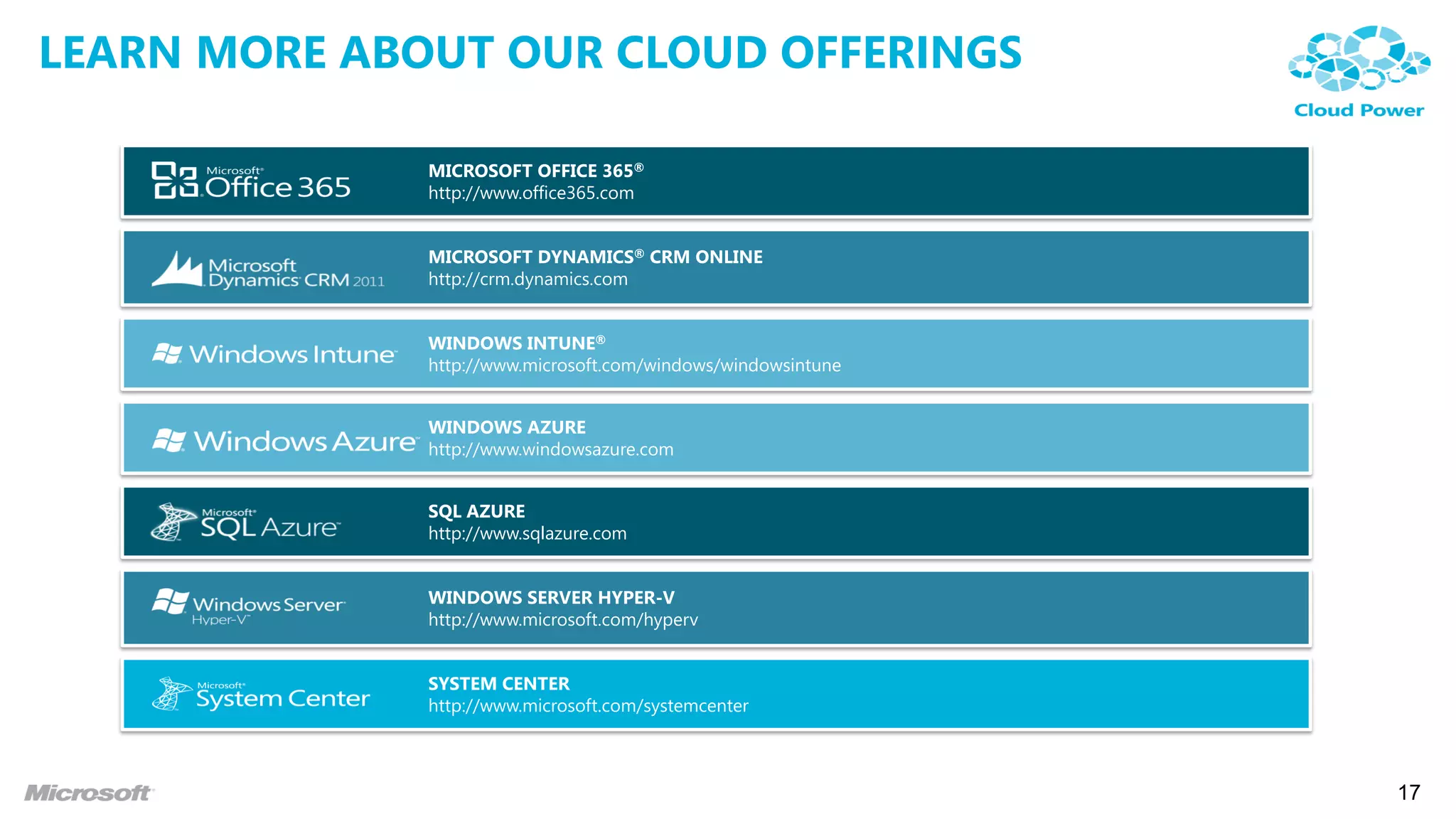 LEARN MORE ABOUT OUR CLOUD OFFERINGS

Cloud Power

Microsoft Office 365

MICROSOFT OFFICE 365®
http://www.office365.com

Microsoft Dynamics CRM 2011

MICROSOFT DYNAMICS® CRM ONLINE
http://crm.dynamics.com

Windows Intune

WINDOWS INTUNE®
http://www.microsoft.com/windows/windowsintune

Windows Azure

WINDOWS AZURE
http://www.windowsazure.com

Microsoft SQL Azure

SQL AZURE
http://www.sqlazure.com

Windows Server Hyper-V

WINDOWS SERVER HYPER-V
http://www.microsoft.com/hyperv

Microsoft System Center

SYSTEM CENTER
http://www.microsoft.com/systemcenter

Microsoft

17